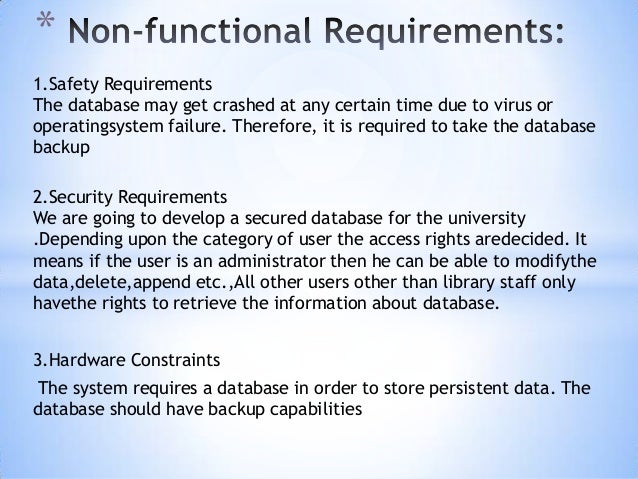 * Non-functional Requirements:

1.Safety Requirements
The database may get crashed at any certain time due to virus or operatingsystem failure. Therefore, it is required to take the database backup

2.Security Requirements
We are going to develop a secured database for the university .Depending upon the category of user the access rights aredecided. It means if the user is an administrator then he can be able to modifythe data,delete,append etc.,All other users other than library staff only havethe rights to retrieve the information about database.

3.Hardware Constraints
The system requires a database in order to store persistent data. The database should have backup capabilities